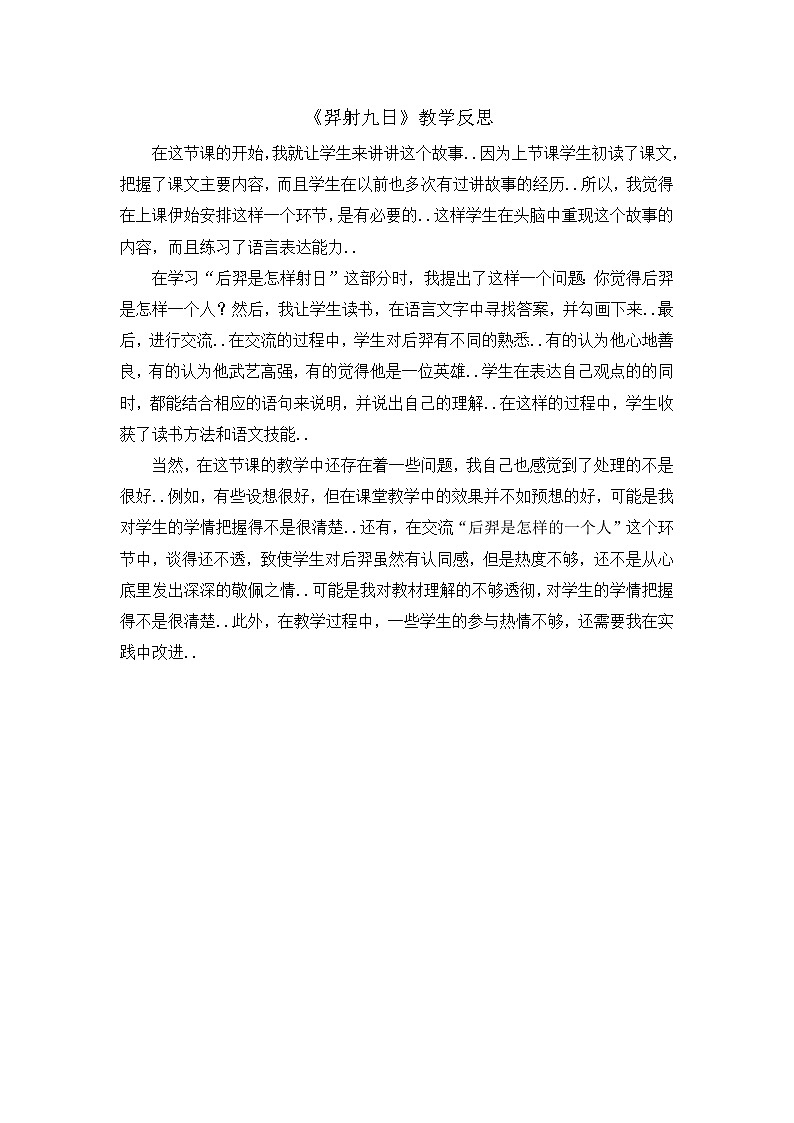 《羿射九日》教学反思

在这节课的开始,我就让学生来讲讲这个故事..因为上节课学生初读了课文,把握了课文主要内容，而且学生在以前也多次有过讲故事的经历..所以，我觉得在上课伊始安排这样一个环节,是有必要的..这样学生在头脑中重现这个故事的内容，而且练习了语言表达能力..

在学习“后羿是怎样射日”这部分时，我提出了这样一个问题 你觉得后羿是怎样一个人？然后，我让学生读书，在语言文字中寻找答案，并勾画下来..最后，进行交流..在交流的过程中，学生对后羿有不同的熟悉..有的认为他心地善良，有的认为他武艺高强，有的觉得他是一位英雄..学生在表达自己观点的的同时，都能结合相应的语句来说明，并说出自己的理解..在这样的过程中，学生收获了读书方法和语文技能..

当然，在这节课的教学中还存在着一些问题，我自己也感觉到了处理的不是很好..例如，有些设想很好，但在课堂教学中的效果并不如预想的好，可能是我对学生的学情把握得不是很清楚..还有，在交流“后羿是怎样的一个人”这个环节中，谈得还不透，致使学生对后羿虽然有认同感，但是热度不够，还不是从心底里发出深深的敬佩之情..可能是我对教材理解的不够透彻，对学生的学情把握得不是很清楚..此外，在教学过程中，一些学生的参与热情不够，还需要我在实践中改进..